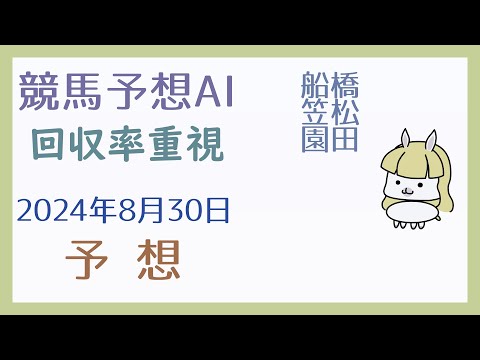 競馬予想AI
回収率重視

2024年8月30日
予 想

船橋
笠松
園田